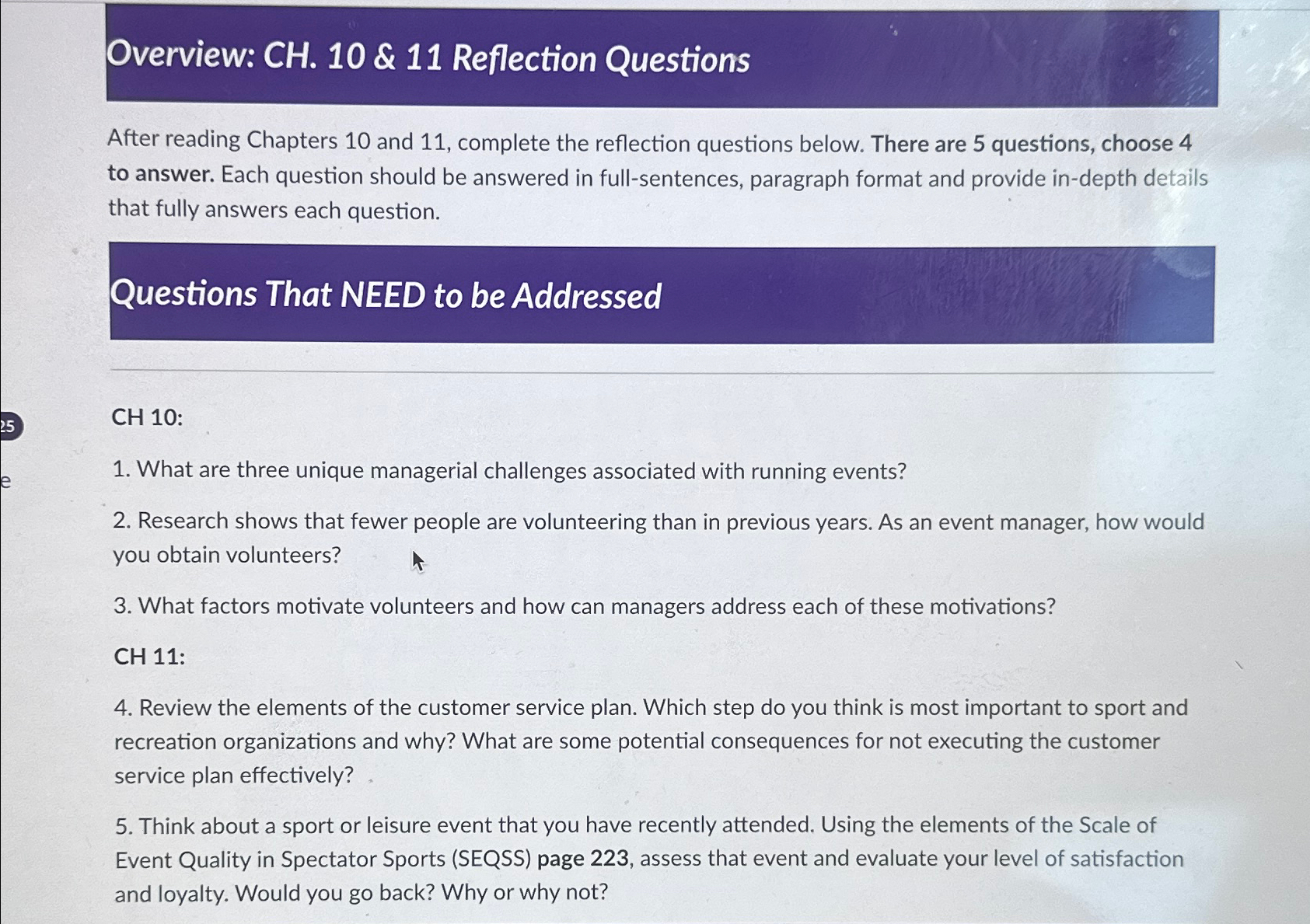 Overview: CH. 10 & 11 Reflection Questions

After reading Chapters 10 and 11, complete the reflection questions below. There are 5 questions, choose 4 to answer. Each question should be answered in full-sentences, paragraph format and provide in-depth details that fully answers each question.

Questions That NEED to be Addressed

25

e

CH 10:

1. What are three unique managerial challenges associated with running events?

2. Research shows that fewer people are volunteering than in previous years. As an event manager, how would you obtain volunteers?

3. What factors motivate volunteers and how can managers address each of these motivations?

CH 11:

4. Review the elements of the customer service plan. Which step do you think is most important to sport and recreation organizations and why? What are some potential consequences for not executing the customer service plan effectively?

5. Think about a sport or leisure event that you have recently attended. Using the elements of the Scale of Event Quality in Spectator Sports (SEQSS) page 223, assess that event and evaluate your level of satisfaction and loyalty. Would you go back? Why or why not?